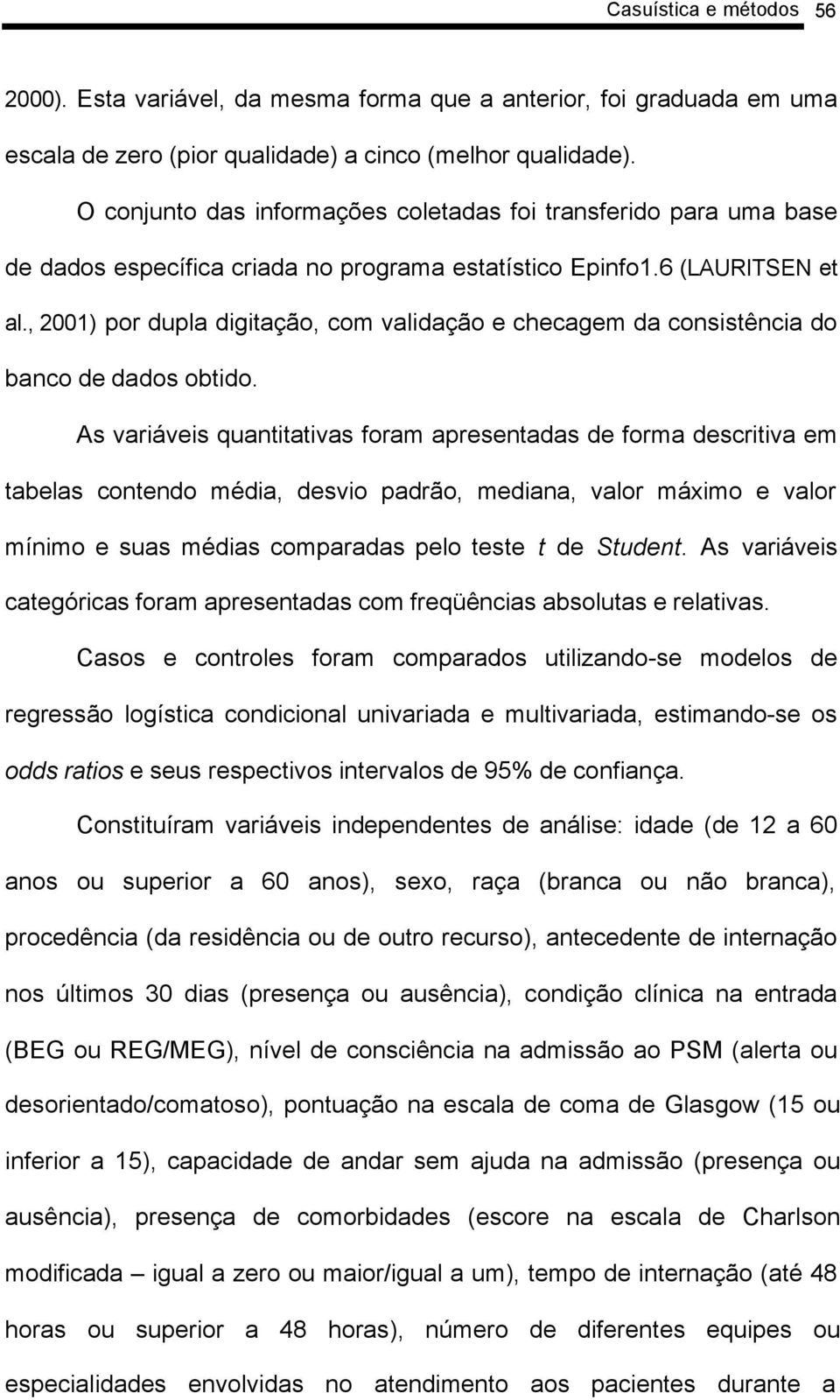 Casuística e métodos 56

2000). Esta variável, da mesma forma que a anterior, foi graduada em uma escala de zero (pior qualidade) a cinco (melhor qualidade).

O conjunto das informações coletadas foi transferido para uma base de dados específica criada no programa estatístico Epinfo1.6 (LAURITSEN et al., 2001) por dupla digitação, com validação e checagem da consistência do banco de dados obtido.

As variáveis quantitativas foram apresentadas de forma descritiva em tabelas contendo média, desvio padrão, mediana, valor máximo e valor mínimo e suas médias comparadas pelo teste t de Student. As variáveis categóricas foram apresentadas com freqüências absolutas e relativas.

Casos e controles foram comparados utilizando-se modelos de regressão logística condicional univariada e multivariada, estimando-se os odds ratios e seus respectivos intervalos de 95% de confiança.

Constituíram variáveis independentes de análise: idade (de 12 a 60 anos ou superior a 60 anos), sexo, raça (branca ou não branca), procedência (da residência ou de outro recurso), antecedente de internação nos últimos 30 dias (presença ou ausência), condição clínica na entrada (BEG ou REG/MEG), nível de consciência na admissão ao PSM (alerta ou desorientado/comatoso), pontuação na escala de coma de Glasgow (15 ou inferior a 15), capacidade de andar sem ajuda na admissão (presença ou ausência), presença de comorbidades (escore na escala de Charlson modificada – igual a zero ou maior/igual a um), tempo de internação (até 48 horas ou superior a 48 horas), número de diferentes equipes ou especialidades envolvidas no atendimento aos pacientes durante a